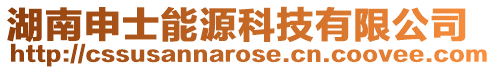 湖南申士能源科技有限公司
http://cssusannarose.cn.coovee.com